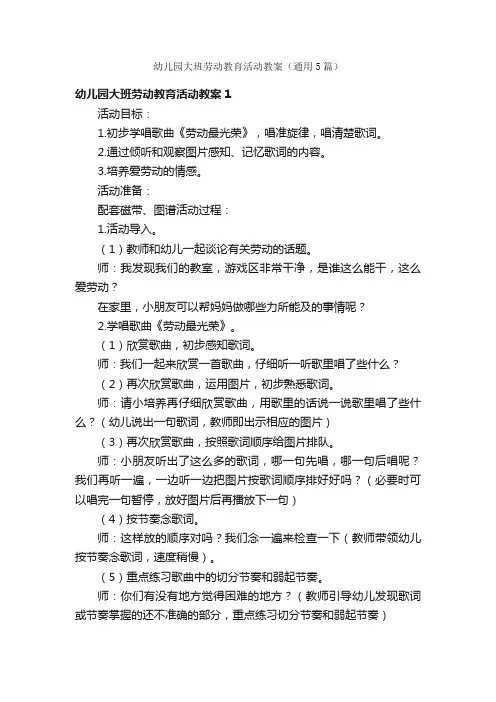 幼儿园大班劳动教育活动教案（通用5篇）

幼儿园大班劳动教育活动教案1

活动目标：

1.初步学唱歌曲《劳动最光荣》，唱准旋律，唱清楚歌词。

2.通过倾听和观察图片感知、记忆歌词的内容。

3.培养爱劳动的情感。

活动准备：

配套磁带、图谱活动过程：

1.活动导入。

（1）教师和幼儿一起谈论有关劳动的话题。

师：我发现我们的教室，游戏区非常干净，是谁这么能干，这么爱劳动？

在家里，小朋友可以帮妈妈做哪些力所能及的事情呢？

2.学唱歌曲《劳动最光荣》。

（1）欣赏歌曲，初步感知歌词。

师：我们一起来欣赏一首歌曲，仔细听一听歌里唱了些什么？

（2）再次欣赏歌曲，运用图片，初步熟悉歌词。

师：请小培养再仔细欣赏歌曲，用歌里的话说一说歌里唱了些什么？（幼儿说出一句歌词，教师即出示相应的图片）

（3）再次欣赏歌曲，按照歌词顺序给图片排队。

师：小朋友听出了这么多的歌词，哪一句先唱，哪一句后唱呢？我们再听一遍，一边听一边把图片按歌词顺序排好好吗？（必要时可以唱完一句暂停，放好图片后再播放下一句）

（4）按节奏念歌词。

师：这样放的顺序对吗？我们念一遍来检查一下（教师带领幼儿按节奏念歌词，速度稍慢）。

（5）重点练习歌曲中的切分节奏和弱起节奏。

师：你们有没有地方觉得困难的地方？（教师引导幼儿发现歌词或节奏掌握的还不准确的部分，重点练习切分节奏和弱起节奏）